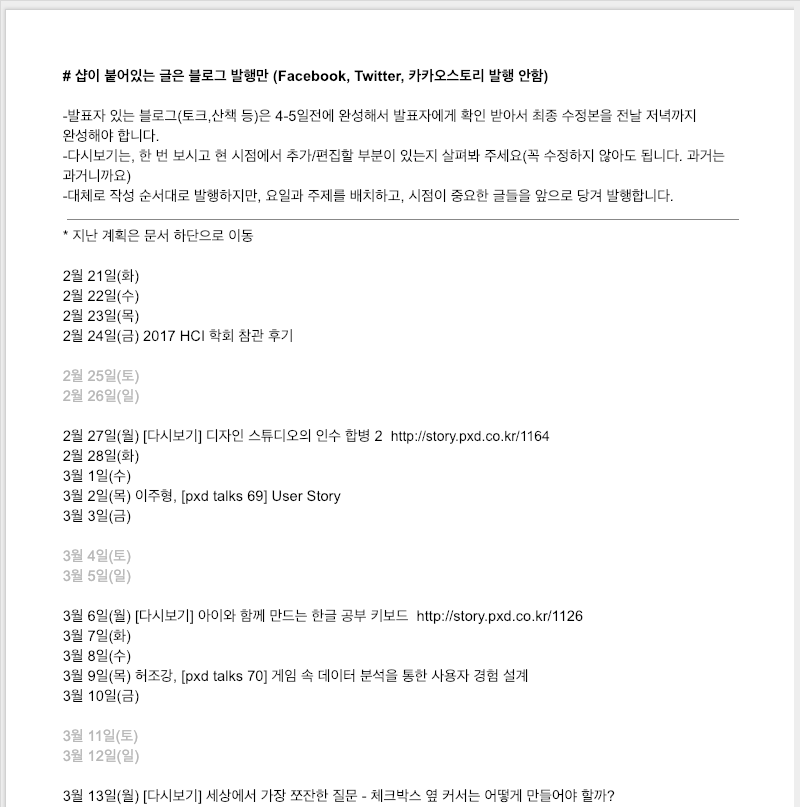 # 샵이 붙어있는 글은 블로그 발행만 (Facebook, Twitter, 카카오스토리 발행 안함)

-발표자 있는 블로그(토크,산책 등)은 4-5일전에 완성해서 발표자에게 확인 받아서 최종 수정본을 전날 저녁까지 완성해야 합니다.
-다시보기는, 한 번 보시고 현 시점에서 추가/편집할 부분이 있는지 살펴봐 주세요(꼭 수정하지 않아도 됩니다. 과거는 과거니까요)
-대체로 작성 순서대로 발행하지만, 요일과 주제를 배치하고, 시점이 중요한 글들을 앞으로 당겨 발행합니다.

* 지난 계획은 문서 하단으로 이동

2월 21일(화)
2월 22일(수)
2월 23일(목)
2월 24일(금) 2017 HCI 학회 참관 후기

2월 25일(토)
2월 26일(일)

2월 27일(월) [다시보기] 디자인 스튜디오의 인수 합병 2 http://story.pxd.co.kr/1164
2월 28일(화)
3월 1일(수)
3월 2일(목) 이주형, [pxd talks 69] User Story
3월 3일(금)

3월 4일(토)
3월 5일(일)

3월 6일(월) [다시보기] 아이와 함께 만드는 한글 공부 키보드 http://story.pxd.co.kr/1126
3월 7일(화)
3월 8일(수)
3월 9일(목) 허조강, [pxd talks 70] 게임 속 데이터 분석을 통한 사용자 경험 설계
3월 10일(금)

3월 11일(토)
3월 12일(일)

3월 13일(월) [다시보기] 세상에서 가장 쪼잔한 질문 - 체크박스 옆 커서는 어떻게 만들어야 할까?